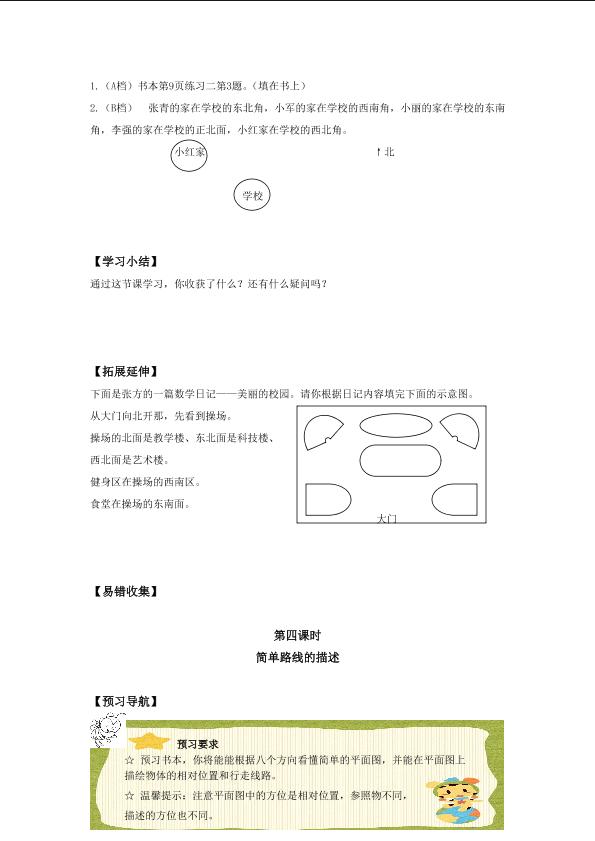 1.（A档）书本第9页练习二第3题。（填在书上）

2.（B档） 张青的家在学校的东北角，小军的家在学校的西南角，小丽的家在学校的东南角，李强的家在学校的正北面，小红家在学校的西北角。

小红家

↑北

学校

【学习小结】

通过这节课学习，你收获了什么？还有什么疑问吗？

【拓展延伸】

下面是张方的一篇数学日记——美丽的校园。请你根据日记内容填完下面的示意图。

从大门向北开那，先看到操场。

操场的北面是教学楼、东北面是科技楼、西北面是艺术楼。

健身区在操场的西南区。

食堂在操场的东南面。

大门

【易错收集】

第四课时

简单路线的描述

【预习导航】

预习要求

☆ 预习书本，你将能能根据八个方向看懂简单的平面图，并能在平面图上描绘物体的相对位置和行走线路。

☆ 温馨提示：注意平面图中的方位是相对位置，参照物不同，描述的方位也不同。